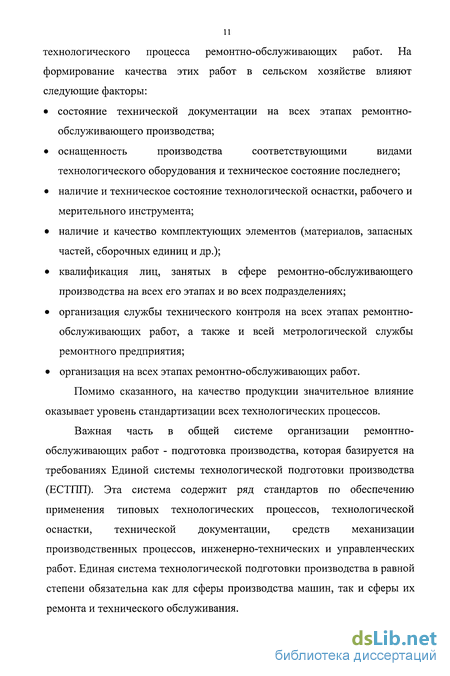 11

технологического процесса ремонтно-обслуживающих работ. На формирование качества этих работ в сельском хозяйстве влияют следующие факторы:

• состояние технической документации на всех этапах ремонтно-обслуживающего производства;
• оснащенность производства соответствующими видами технологического оборудования и техническое состояние последнего;
• наличие и техническое состояние технологической оснастки, рабочего и мерительного инструмента;
• наличие и качество комплектующих элементов (материалов, запасных частей, сборочных единиц и др.);
• квалификация лиц, занятых в сфере ремонтно-обслуживающего производства на всех его этапах и во всех подразделениях;
• организация службы технического контроля на всех этапах ремонтно-обслуживающих работ, а также и всей метрологической службы ремонтного предприятия;
• организация на всех этапах ремонтно-обслуживающих работ.

Помимо сказанного, на качество продукции значительное влияние оказывает уровень стандартизации всех технологических процессов.

Важная часть в общей системе организации ремонтно-обслуживающих работ - подготовка производства, которая базируется на требованиях Единой системы технологической подготовки производства (ЕСТПП). Эта система содержит ряд стандартов по обеспечению применения типовых технологических процессов, технологической оснастки, технической документации, средств механизации производственных процессов, инженерно-технических и управленческих работ. Единая система технологической подготовки производства в равной степени обязательна как для сферы производства машин, так и сферы их ремонта и технического обслуживания.

dsLib.net
библиотека диссертаций